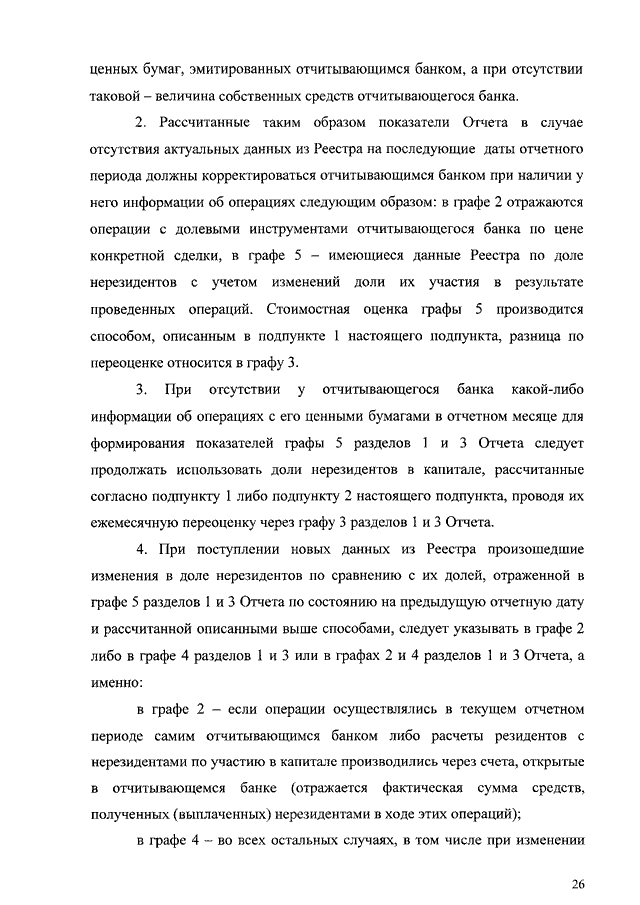 ценных бумаг, эмитированных отчитывающимся банком, а при отсутствии таковой – величина собственных средств отчитывающегося банка.

2. Рассчитанные таким образом показатели Отчета в случае отсутствия актуальных данных из Реестра на последующие даты отчетного периода должны корректироваться отчитывающимся банком при наличии у него информации об операциях следующим образом: в графе 2 отражаются операции с долевыми инструментами отчитывающегося банка по цене конкретной сделки, в графе 5 – имеющиеся данные Реестра по доле нерезидентов с учетом изменений доли их участия в результате проведенных операций. Стоимостная оценка графы 5 производится способом, описанным в подпункте 1 настоящего подпункта, разница по переоценке относится в графу 3.

3. При отсутствии у отчитывающегося банка какой-либо информации об операциях с его ценными бумагами в отчетном месяце для формирования показателей графы 5 разделов 1 и 3 Отчета следует продолжать использовать доли нерезидентов в капитале, рассчитанные согласно подпункту 1 либо подпункту 2 настоящего подпункта, проводя их ежемесячную переоценку через графу 3 разделов 1 и 3 Отчета.

4. При поступлении новых данных из Реестра произошедшие изменения в доле нерезидентов по сравнению с их долей, отраженной в графе 5 разделов 1 и 3 Отчета по состоянию на предыдущую отчетную дату и рассчитанной описанными выше способами, следует указывать в графе 2 либо в графе 4 разделов 1 и 3 или в графах 2 и 4 разделов 1 и 3 Отчета, а именно:

в графе 2 – если операции осуществлялись в текущем отчетном периоде самим отчитывающимся банком либо расчеты резидентов с нерезидентами по участию в капитале производились через счета, открытые в отчитывающемся банке (отражается фактическая сумма средств, полученных (выплаченных) нерезидентами в ходе этих операций);

в графе 4 – во всех остальных случаях, в том числе при изменении

26